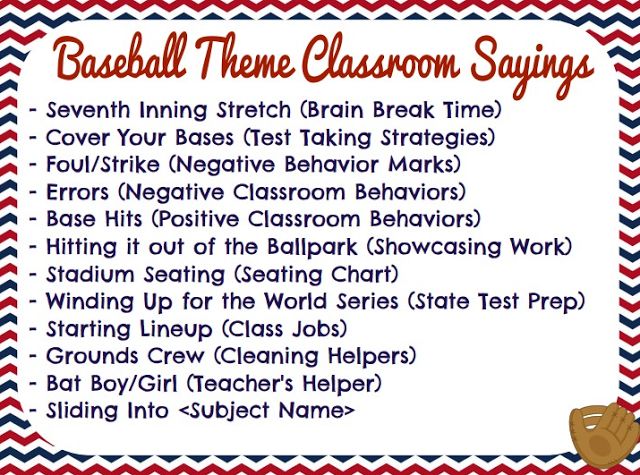 Baseball Theme Classroom Sayings

- Seventh Inning Stretch (Brain Break Time)
- Cover Your Bases (Test Taking Strategies)
- Foul/Strike (Negative Behavior Marks)
- Errors (Negative Classroom Behaviors)
- Base Hits (Positive Classroom Behaviors)
- Hitting it out of the Ballpark (Showcasing Work)
- Stadium Seating (Seating Chart)
- Winding Up for the World Series (State Test Prep)
- Starting Lineup (Class Jobs)
- Grounds Crew (Cleaning Helpers)
- Bat Boy/Girl (Teacher's Helper)
- Sliding Into <Subject Name>